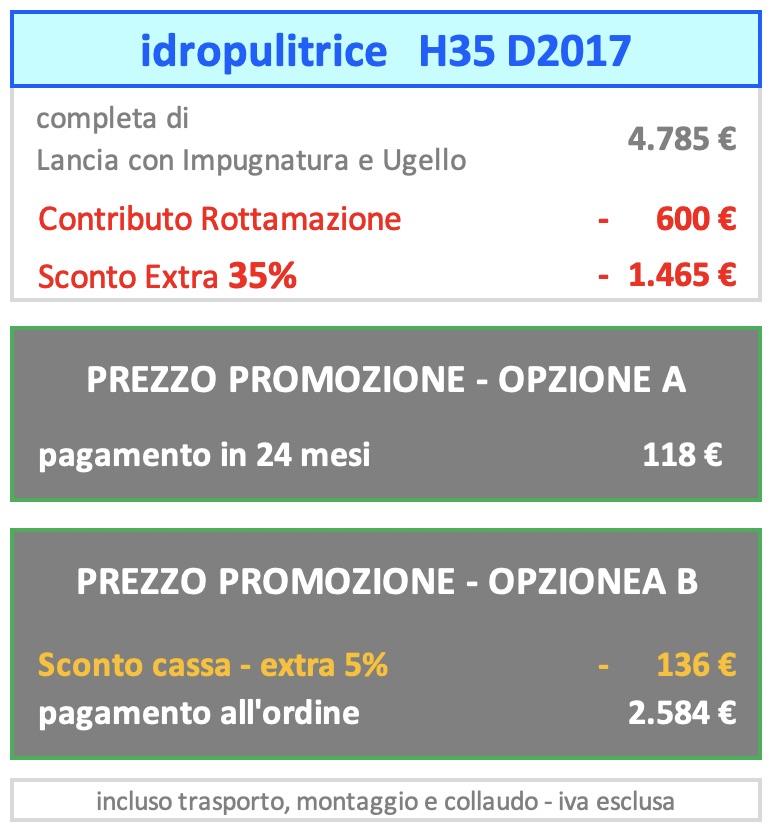 idropulitrice H35 D2017

completa di
Lancia con Impugnatura e Ugello 4.785 €

Contributo Rottamazione - 600 €

Sconto Extra 35% - 1.465 €

PREZZO PROMOZIONE - OPZIONE A

pagamento in 24 mesi 118 €

PREZZO PROMOZIONE - OPZIONEA B

Sconto cassa - extra 5% - 136 €

pagamento all'ordine 2.584 €

incluso trasporto, montaggio e collaudo - iva esclusa